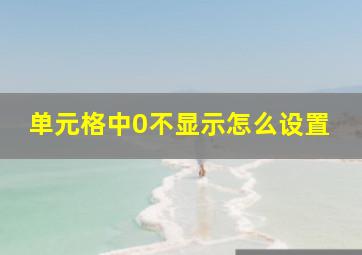 单元格中0不显示怎么设置